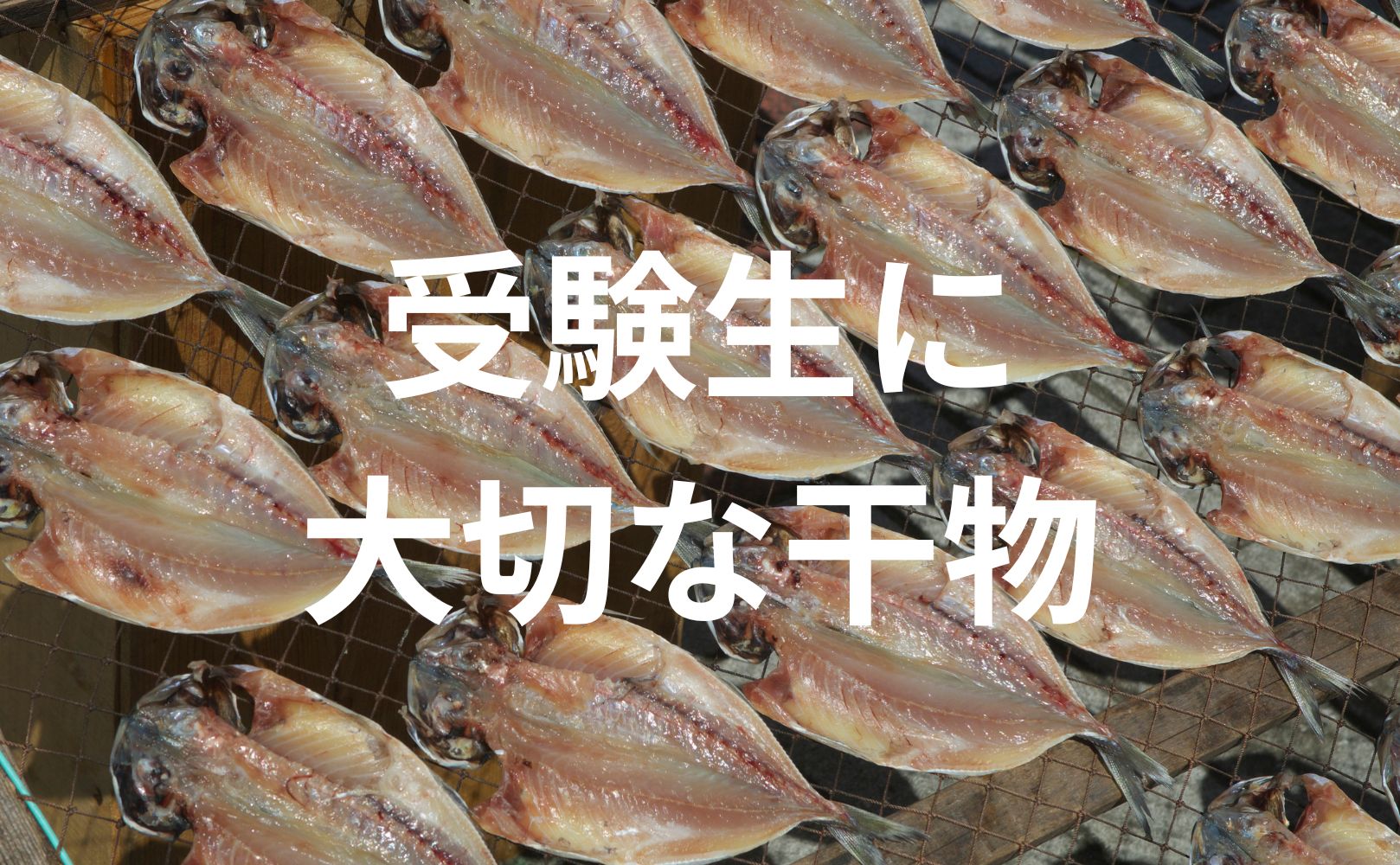 受験生に
大切な干物